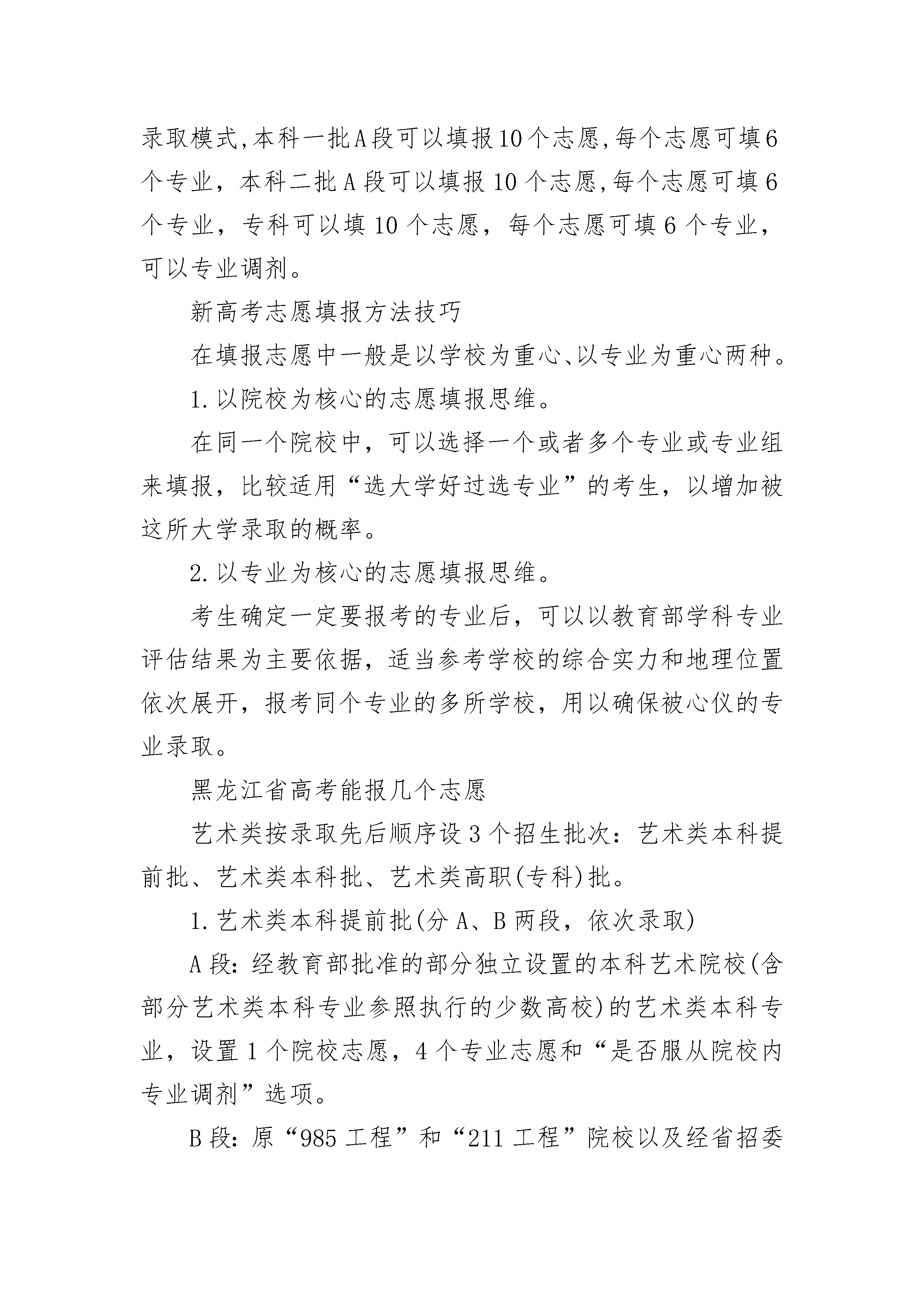 录取模式,本科一批A段可以填报10个志愿,每个志愿可填6个专业，本科二批A段可以填报10个志愿,每个志愿可填6个专业，专科可以填10个志愿，每个志愿可填6个专业，可以专业调剂。

新高考志愿填报方法技巧

在填报志愿中一般是以学校为重心、以专业为重心两种。

1.以院校为核心的志愿填报思维。

在同一个院校中，可以选择一个或者多个专业或专业组来填报，比较适用“选大学好过选专业”的考生，以增加被这所大学录取的概率。

2.以专业为核心的志愿填报思维。

考生确定一定要报考的专业后，可以以教育部学科专业评估结果为主要依据，适当参考学校的综合实力和地理位置依次展开，报考同个专业的多所学校，用以确保被心仪的专业录取。

黑龙江省高考能报几个志愿

艺术类按录取先后顺序设3个招生批次：艺术类本科提前批、艺术类本科批、艺术类高职(专科)批。

1.艺术类本科提前批(分A、B两段，依次录取)

A段:经教育部批准的部分独立设置的本科艺术院校(含部分艺术类本科专业参照执行的少数高校)的艺术类本科专业，设置1个院校志愿，4个专业志愿和“是否服从院校内专业调剂”选项。

B段:原“985工程”和“211工程”院校以及经省招委